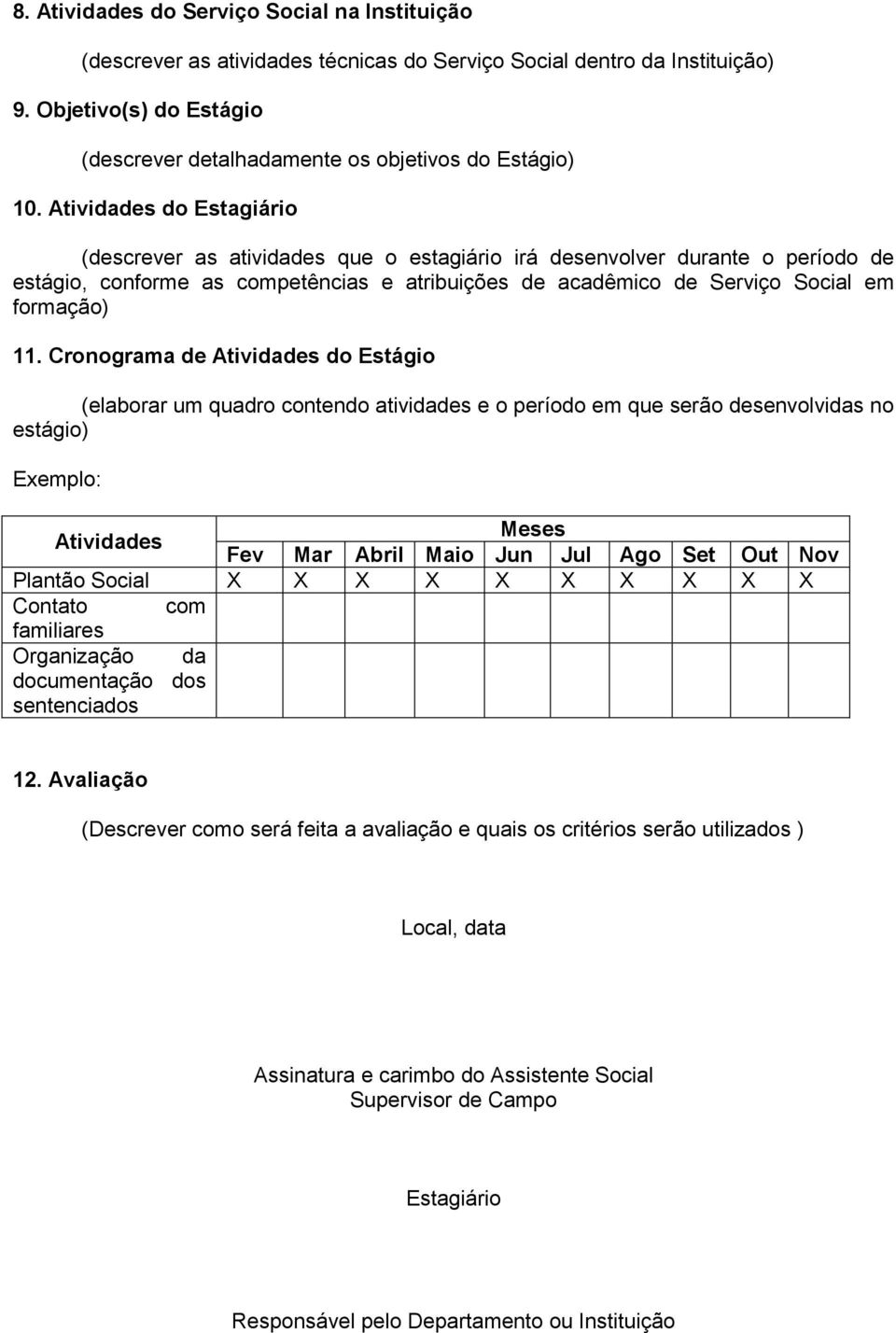 8. Atividades do Serviço Social na Instituição

(descrever as atividades técnicas do Serviço Social dentro da Instituição)

9. Objetivo(s) do Estágio

(descrever detalhadamente os objetivos do Estágio)

10. Atividades do Estagiário

(descrever as atividades que o estagiário irá desenvolver durante o período de estágio, conforme as competências e atribuições de acadêmico de Serviço Social em formação)

11. Cronograma de Atividades do Estágio

(elaborar um quadro contendo atividades e o período em que serão desenvolvidas no estágio)

Exemplo:

| Atividades | Meses | | | | | | | | | |
|---|---|---|---|---|---|---|---|---|---|---|
| | Fev | Mar | Abril | Maio | Jun | Jul | Ago | Set | Out | Nov |
| Plantão Social | X | X | X | X | X | X | X | X | X | X |
| Contato com familiares | | | | | | | | | | |
| Organização da documentação dos sentenciados | | | | | | | | | | |

12. Avaliação

(Descrever como será feita a avaliação e quais os critérios serão utilizados )

Local, data

Assinatura e carimbo do Assistente Social
Supervisor de Campo

Estagiário

Responsável pelo Departamento ou Instituição